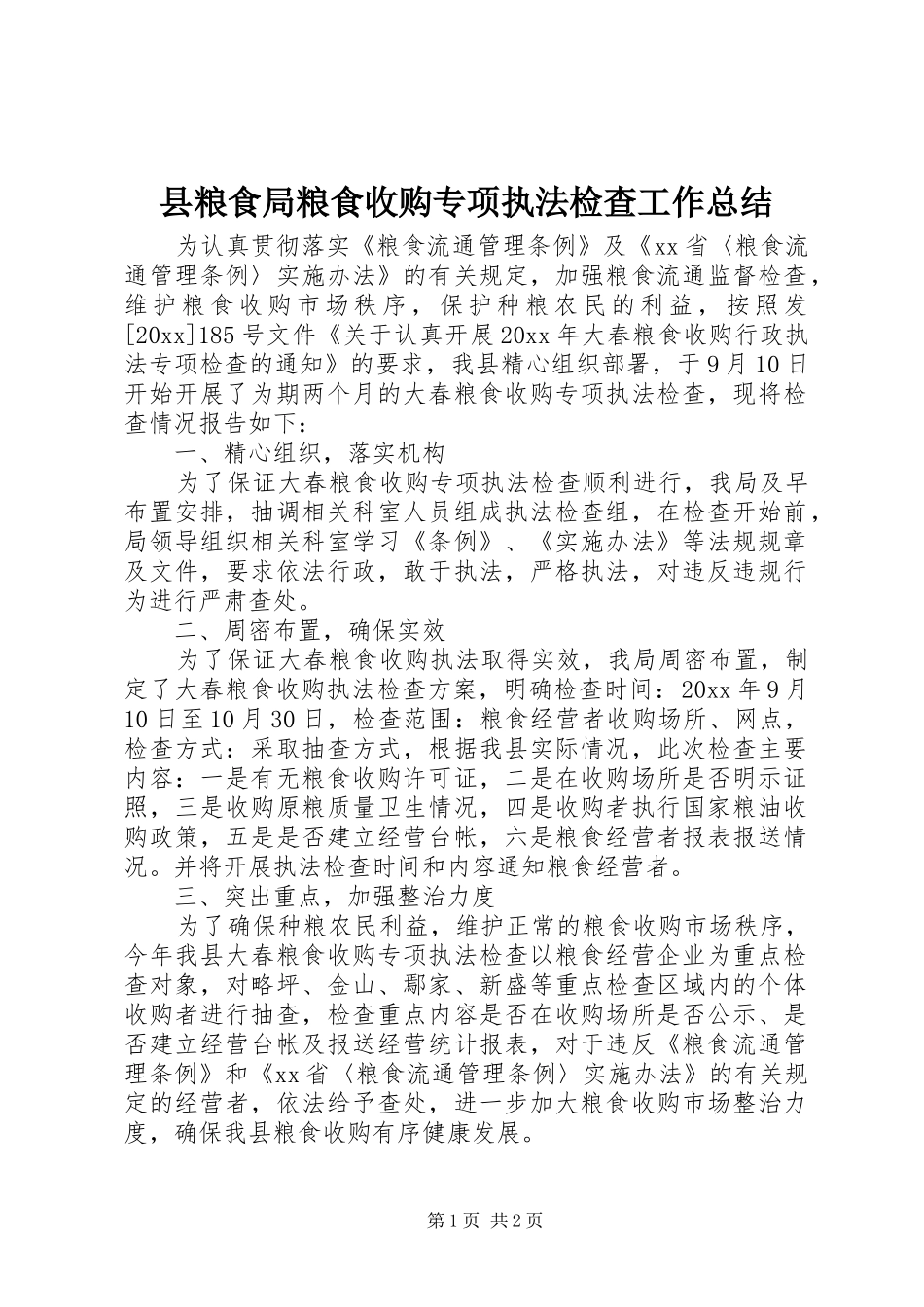 县粮食局粮食收购专项执法检查工作总结

为认真贯彻落实《粮食流通管理条例》及《xx省〈粮食流通管理条例〉实施办法》的有关规定，加强粮食流通监督检查，维护粮食收购市场秩序，保护种粮农民的利益，按照发[20xx]185号文件《关于认真开展20xx年大春粮食收购行政执法专项检查的通知》的要求，我县精心组织部署，于9月10日开始开展了为期两个月的大春粮食收购专项执法检查，现将检查情况报告如下：

一、精心组织，落实机构

为了保证大春粮食收购专项执法检查顺利进行，我局及早布置安排，抽调相关科室人员组成执法检查组，在检查开始前，局领导组织相关科室学习《条例》、《实施办法》等法规规章及文件，要求依法行政，敢于执法，严格执法，对违反违规行为进行严肃查处。

二、周密布置，确保实效

为了保证大春粮食收购执法取得实效，我局周密布置，制定了大春粮食收购执法检查方案，明确检查时间：20xx年9月10日至10月30日，检查范围：粮食经营者收购场所、网点，检查方式：采取抽查方式，根据我县实际情况，此次检查主要内容：一是有无粮食收购许可证，二是在收购场所是否明示证照，三是收购原粮质量卫生情况，四是收购者执行国家粮油收购政策，五是是否建立经营台帐，六是粮食经营者报表报送情况。并将开展执法检查时间和内容通知粮食经营者。

三、突出重点，加强整治力度

为了确保种粮农民利益，维护正常的粮食收购市场秩序，今年我县大春粮食收购专项执法检查以粮食经营企业为重点检查对象，对略坪、金山、鄢家、新盛等重点检查区域内的个体收购者进行抽查，检查重点内容是否在收购场所是否公示、是否建立经营台帐及报送经营统计报表，对于违反《粮食流通管理条例》和《xx省〈粮食流通管理条例〉实施办法》的有关规定的经营者，依法给予查处，进一步加大粮食收购市场整治力度，确保我县粮食收购有序健康发展。

第1页 共2页